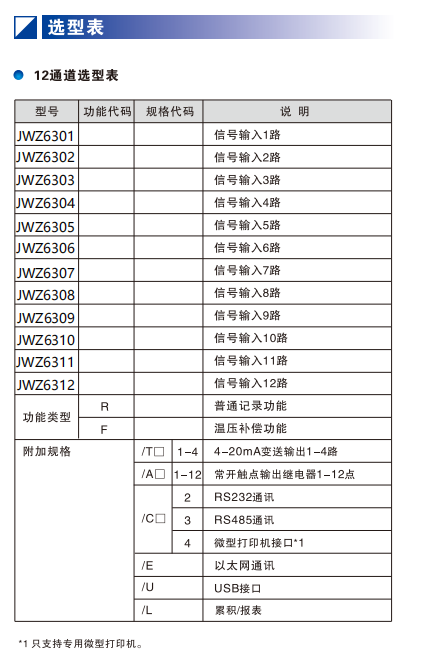 选型表

12通道选型表

| 型号 | 功能代码 | 规格代码 | | 说 明 |
|---|---|---|---|---|
| JWZ6301 | | | | 信号输入1路 |
| JWZ6302 | | | | 信号输入2路 |
| JWZ6303 | | | | 信号输入3路 |
| JWZ6304 | | | | 信号输入4路 |
| JWZ6305 | | | | 信号输入5路 |
| JWZ6306 | | | | 信号输入6路 |
| JWZ6307 | | | | 信号输入7路 |
| JWZ6308 | | | | 信号输入8路 |
| JWZ6309 | | | | 信号输入9路 |
| JWZ6310 | | | | 信号输入10路 |
| JWZ6311 | | | | 信号输入11路 |
| JWZ6312 | | | | 信号输入12路 |
| 功能类型 | R | | | 普通记录功能 |
| | F | | | 温压补偿功能 |
| 附加规格 | | /T□ | 1-4 | 4-20mA变送输出1-4路 |
| | | /A□ | 1-12 | 常开触点输出继电器1-12点 |
| | | /C□ | 2 | RS232通讯 |
| | | | 3 | RS485通讯 |
| | | | 4 | 微型打印机接口*1 |
| | | /E | | 以太网通讯 |
| | | /U | | USB接口 |
| | | /L | | 累积/报表 |

*1 只支持专用微型打印机。